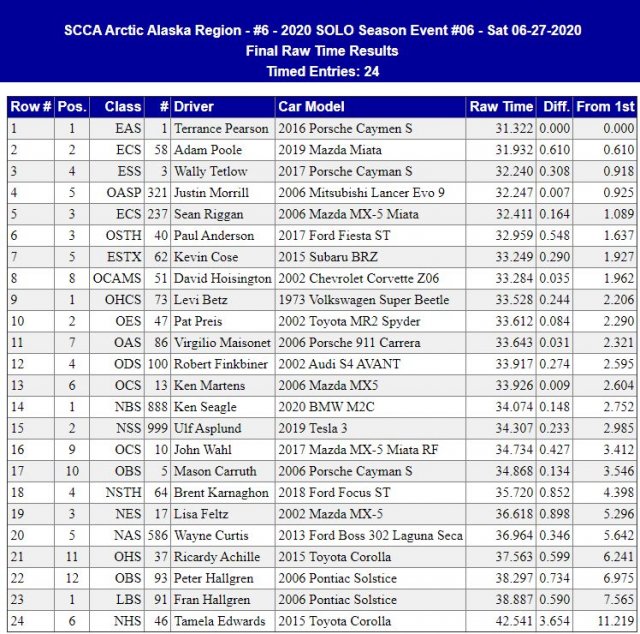 SCCA Arctic Alaska Region - #6 - 2020 SOLO Season Event #06 - Sat 06-27-2020
Final Raw Time Results
Timed Entries: 24

| Row # | Pos. | Class | # | Driver | Car Model | Raw Time | Diff. | From 1st |
|---|---|---|---|---|---|---|---|---|
| 1 | 1 | EAS | 1 | Terrance Pearson | 2016 Porsche Caymen S | 31.322 | 0.000 | 0.000 |
| 2 | 2 | ECS | 58 | Adam Poole | 2019 Mazda Miata | 31.932 | 0.610 | 0.610 |
| 3 | 4 | ESS | 3 | Wally Tetlow | 2017 Porsche Cayman S | 32.240 | 0.308 | 0.918 |
| 4 | 5 | OASP | 321 | Justin Morrill | 2006 Mitsubishi Lancer Evo 9 | 32.247 | 0.007 | 0.925 |
| 5 | 3 | ECS | 237 | Sean Riggan | 2006 Mazda MX-5 Miata | 32.411 | 0.164 | 1.089 |
| 6 | 3 | OSTH | 40 | Paul Anderson | 2017 Ford Fiesta ST | 32.959 | 0.548 | 1.637 |
| 7 | 5 | ESTX | 62 | Kevin Cose | 2015 Subaru BRZ | 33.249 | 0.290 | 1.927 |
| 8 | 8 | OCAMS | 51 | David Hoisington | 2002 Chevrolet Corvette Z06 | 33.284 | 0.035 | 1.962 |
| 9 | 1 | OHCS | 73 | Levi Betz | 1973 Volkswagen Super Beetle | 33.528 | 0.244 | 2.206 |
| 10 | 2 | OES | 47 | Pat Preis | 2002 Toyota MR2 Spyder | 33.612 | 0.084 | 2.290 |
| 11 | 7 | OAS | 86 | Virgilio Maisonet | 2006 Porsche 911 Carrera | 33.643 | 0.031 | 2.321 |
| 12 | 4 | ODS | 100 | Robert Finkbiner | 2002 Audi S4 AVANT | 33.917 | 0.274 | 2.595 |
| 13 | 6 | OCS | 13 | Ken Martens | 2006 Mazda MX5 | 33.926 | 0.009 | 2.604 |
| 14 | 1 | NBS | 888 | Ken Seagle | 2020 BMW M2C | 34.074 | 0.148 | 2.752 |
| 15 | 2 | NSS | 999 | Ulf Asplund | 2019 Tesla 3 | 34.307 | 0.233 | 2.985 |
| 16 | 9 | OCS | 10 | John Wahl | 2017 Mazda MX-5 Miata RF | 34.734 | 0.427 | 3.412 |
| 17 | 10 | OBS | 5 | Mason Carruth | 2006 Porsche Cayman S | 34.868 | 0.134 | 3.546 |
| 18 | 4 | NSTH | 64 | Brent Karnaghon | 2018 Ford Focus ST | 35.720 | 0.852 | 4.398 |
| 19 | 3 | NES | 17 | Lisa Feltz | 2002 Mazda MX-5 | 36.618 | 0.898 | 5.296 |
| 20 | 5 | NAS | 586 | Wayne Curtis | 2013 Ford Boss 302 Laguna Seca | 36.964 | 0.346 | 5.642 |
| 21 | 11 | OHS | 37 | Ricardy Achille | 2015 Toyota Corolla | 37.563 | 0.599 | 6.241 |
| 22 | 12 | OBS | 93 | Peter Hallgren | 2006 Pontiac Solstice | 38.297 | 0.734 | 6.975 |
| 23 | 1 | LBS | 91 | Fran Hallgren | 2006 Pontiac Solstice | 38.887 | 0.590 | 7.565 |
| 24 | 6 | NHS | 46 | Tamela Edwards | 2015 Toyota Corolla | 42.541 | 3.654 | 11.219 |